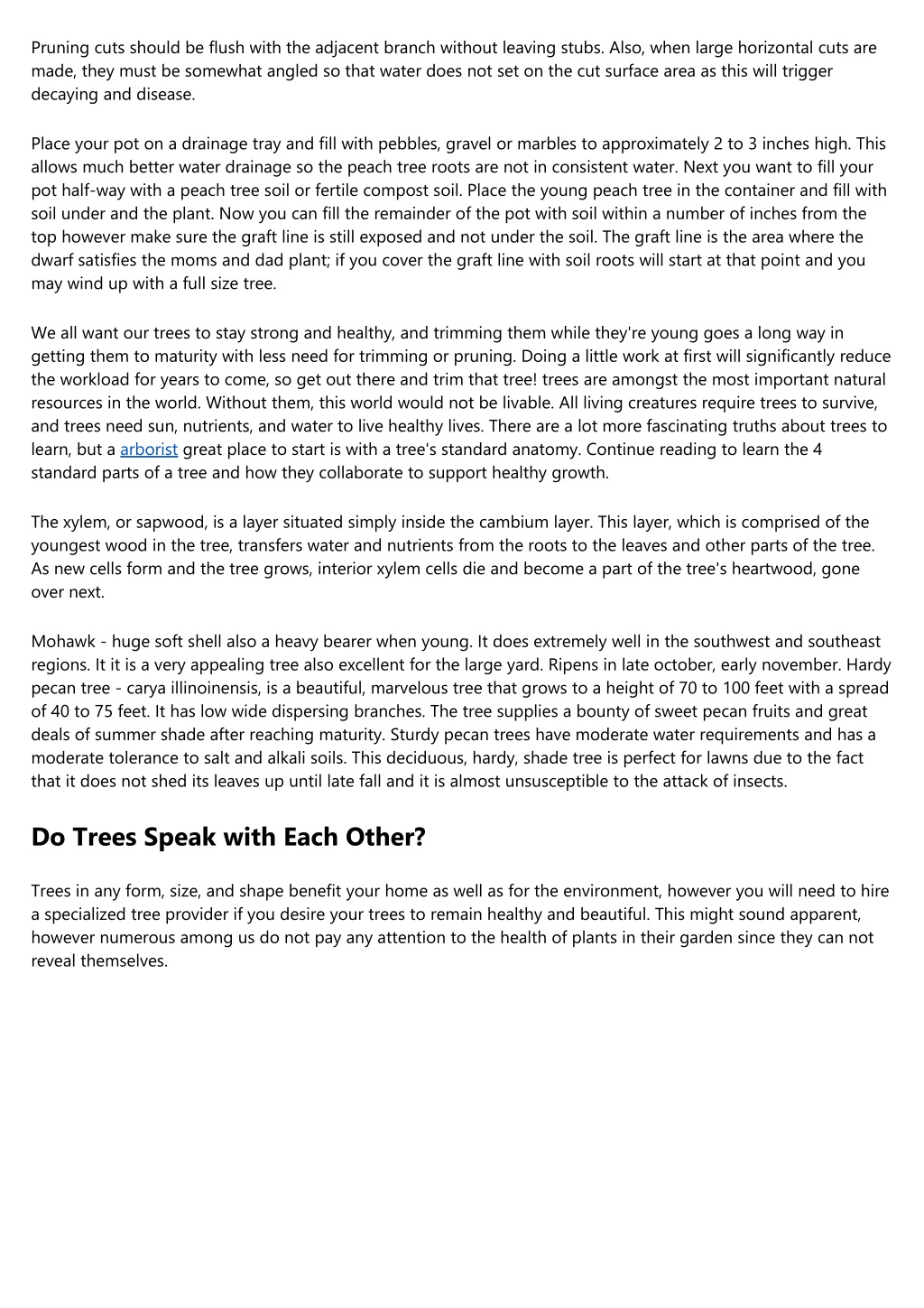 Pruning cuts should be flush with the adjacent branch without leaving stubs. Also, when large horizontal cuts are made, they must be somewhat angled so that water does not set on the cut surface area as this will trigger decaying and disease.

Place your pot on a drainage tray and fill with pebbles, gravel or marbles to approximately 2 to 3 inches high. This allows much better water drainage so the peach tree roots are not in consistent water. Next you want to fill your pot half-way with a peach tree soil or fertile compost soil. Place the young peach tree in the container and fill with soil under and the plant. Now you can fill the remainder of the pot with soil within a number of inches from the top however make sure the graft line is still exposed and not under the soil. The graft line is the area where the dwarf satisfies the moms and dad plant; if you cover the graft line with soil roots will start at that point and you may wind up with a full size tree.

We all want our trees to stay strong and healthy, and trimming them while they're young goes a long way in getting them to maturity with less need for trimming or pruning. Doing a little work at first will significantly reduce the workload for years to come, so get out there and trim that tree! trees are amongst the most important natural resources in the world. Without them, this world would not be livable. All living creatures require trees to survive, and trees need sun, nutrients, and water to live healthy lives. There are a lot more fascinating truths about trees to learn, but a arborist great place to start is with a tree's standard anatomy. Continue reading to learn the 4 standard parts of a tree and how they collaborate to support healthy growth.

The xylem, or sapwood, is a layer situated simply inside the cambium layer. This layer, which is comprised of the youngest wood in the tree, transfers water and nutrients from the roots to the leaves and other parts of the tree. As new cells form and the tree grows, interior xylem cells die and become a part of the tree's heartwood, gone over next.

Mohawk - huge soft shell also a heavy bearer when young. It does extremely well in the southwest and southeast regions. It it is a very appealing tree also excellent for the large yard. Ripens in late october, early november. Hardy pecan tree - carya illinoinensis, is a beautiful, marvelous tree that grows to a height of 70 to 100 feet with a spread of 40 to 75 feet. It has low wide dispersing branches. The tree supplies a bounty of sweet pecan fruits and great deals of summer shade after reaching maturity. Sturdy pecan trees have moderate water requirements and has a moderate tolerance to salt and alkali soils. This deciduous, hardy, shade tree is perfect for lawns due to the fact that it does not shed its leaves up until late fall and it is almost unsusceptible to the attack of insects.

Do Trees Speak with Each Other?

Trees in any form, size, and shape benefit your home as well as for the environment, however you will need to hire a specialized tree provider if you desire your trees to remain healthy and beautiful. This might sound apparent, however numerous among us do not pay any attention to the health of plants in their garden since they can not reveal themselves.